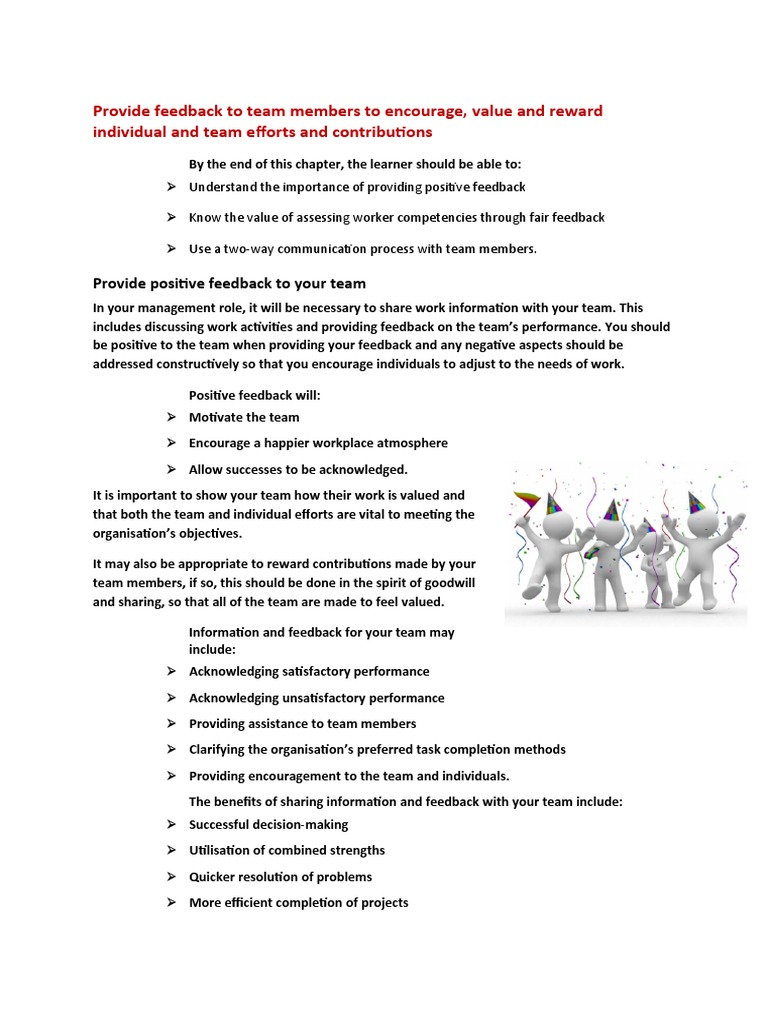 Provide feedback to team members to encourage, value and reward individual and team efforts and contributions

By the end of this chapter, the learner should be able to:

➢ Understand the importance of providing positive feedback
➢ Know the value of assessing worker competencies through fair feedback
➢ Use a two-way communication process with team members.

Provide positive feedback to your team

In your management role, it will be necessary to share work information with your team. This includes discussing work activities and providing feedback on the team's performance. You should be positive to the team when providing your feedback and any negative aspects should be addressed constructively so that you encourage individuals to adjust to the needs of work.

Positive feedback will:

➢ Motivate the team
➢ Encourage a happier workplace atmosphere
➢ Allow successes to be acknowledged.

It is important to show your team how their work is valued and that both the team and individual efforts are vital to meeting the organisation's objectives.

It may also be appropriate to reward contributions made by your team members, if so, this should be done in the spirit of goodwill and sharing, so that all of the team are made to feel valued.

Information and feedback for your team may include:

➢ Acknowledging satisfactory performance
➢ Acknowledging unsatisfactory performance
➢ Providing assistance to team members
➢ Clarifying the organisation's preferred task completion methods
➢ Providing encouragement to the team and individuals.

The benefits of sharing information and feedback with your team include:

➢ Successful decision-making
➢ Utilisation of combined strengths
➢ Quicker resolution of problems
➢ More efficient completion of projects